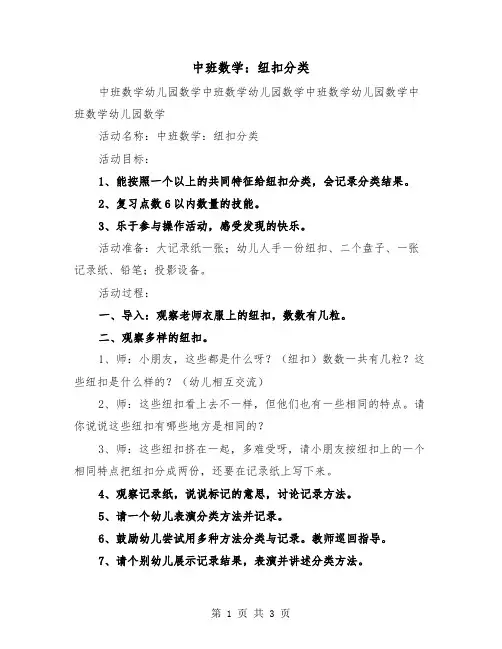 中班数学：纽扣分类

中班数学幼儿园数学中班数学幼儿园数学中班数学幼儿园数学中班数学幼儿园数学

活动名称：中班数学：纽扣分类

活动目标：

1、能按照一个以上的共同特征给纽扣分类，会记录分类结果。

2、复习点数6以内数量的技能。

3、乐于参与操作活动，感受发现的快乐。

活动准备：大记录纸一张；幼儿人手一份纽扣、二个盘子、一张记录纸、铅笔；投影设备。

活动过程：

一、导入：观察老师衣服上的纽扣，数数有几粒。

二、观察多样的纽扣。

1、师：小朋友，这些都是什么呀？（纽扣）数数一共有几粒？这些纽扣是什么样的？（幼儿相互交流）

2、师：这些纽扣看上去不一样，但他们也有一些相同的特点。请你说说这些纽扣有哪些地方是相同的？

3、师：这些纽扣挤在一起，多难受呀，请小朋友按纽扣上的一个相同特点把纽扣分成两份，还要在记录纸上写下来。

4、观察记录纸，说说标记的意思，讨论记录方法。

5、请一个幼儿表演分类方法并记录。

6、鼓励幼儿尝试用多种方法分类与记录。教师巡回指导。

7、请个别幼儿展示记录结果，表演并讲述分类方法。

第 1 页 共 3 页